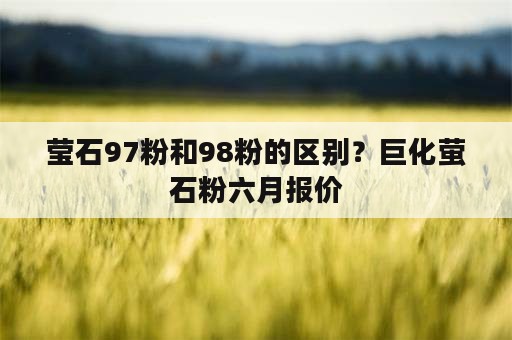 莹石97粉和98粉的区别？巨化萤石粉六月报价